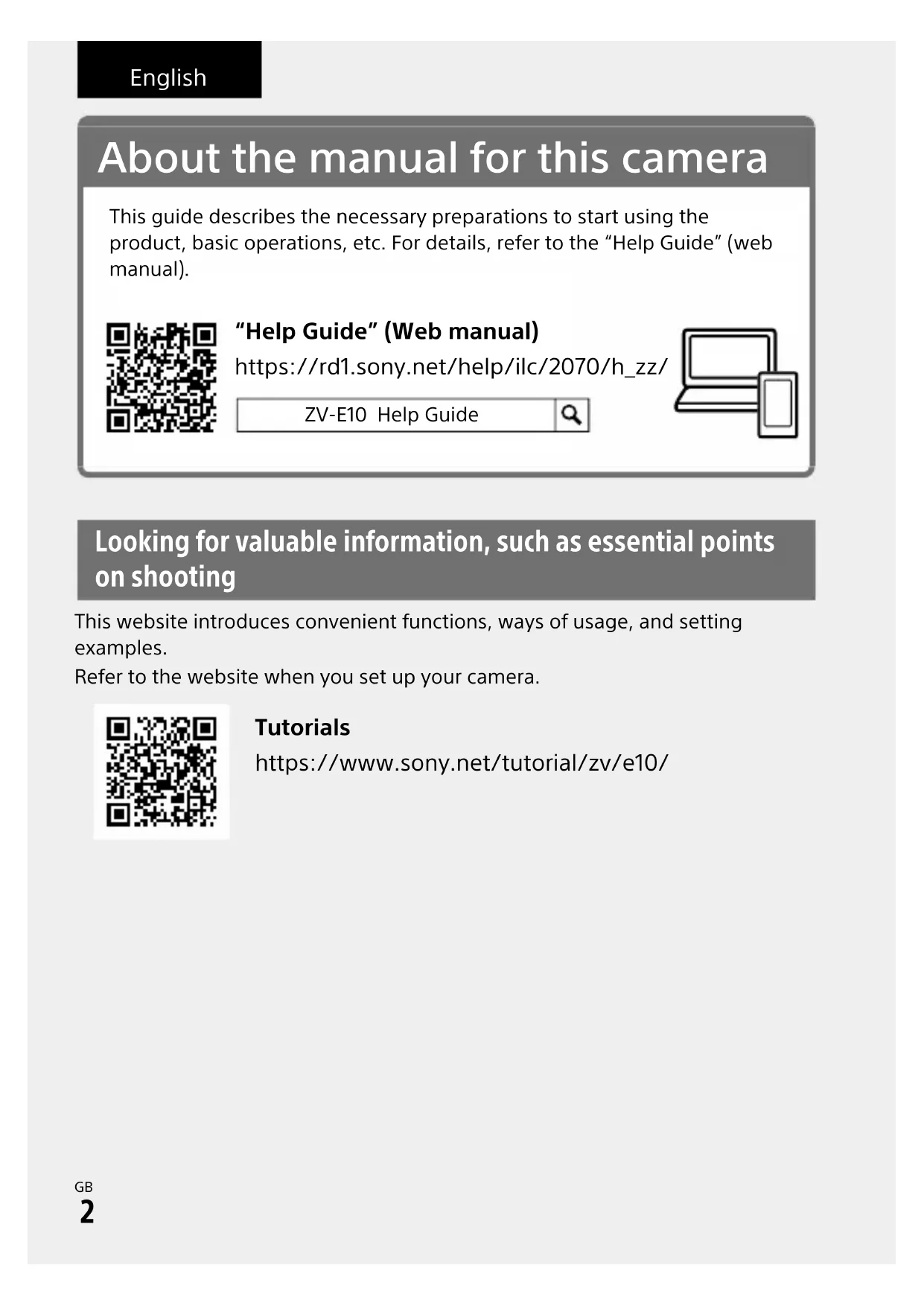 English

About the manual for this camera

This guide describes the necessary preparations to start using the product, basic operations, etc. For details, refer to the “Help Guide” (web manual).

“Help Guide” (Web manual)

https://rd1.sony.net/help/ilc/2070/h_zz/

ZV-E10 Help Guide

Looking for valuable information, such as essential points on shooting

This website introduces convenient functions, ways of usage, and setting examples.
Refer to the website when you set up your camera.

Tutorials

https://www.sony.net/tutorial/zv/e10/

GB
2